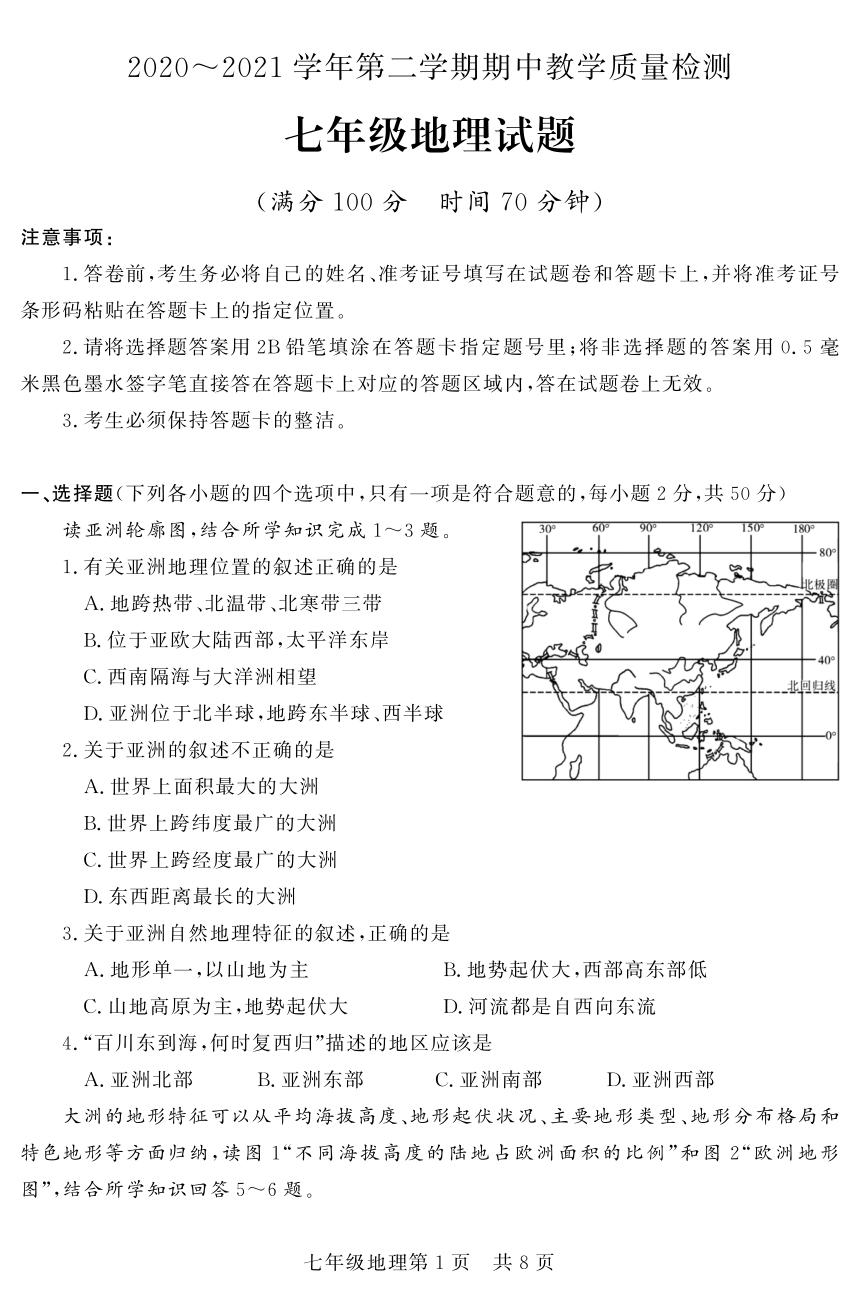 2020～2021 学年第二学期期中教学质量检测

七年级地理试题

（满分 100 分　时间 70 分钟）

注意事项：

1. 答卷前，考生务必将自己的姓名、准考证号填写在试题卷和答题卡上，并将准考证号条形码粘贴在答题卡上的指定位置。

2. 请将选择题答案用 2B 铅笔填涂在答题卡指定题号里；将非选择题的答案用 0.5 毫米黑色墨水签字笔直接答在答题卡上对应的答题区域内，答在试题卷上无效。

3. 考生必须保持答题卡的整洁。

一、选择题（下列各小题的四个选项中，只有一项是符合题意的，每小题 2 分，共 50 分）

读亚洲轮廓图，结合所学知识完成 1～3 题。

30°　60°　90°　120°　150°　180°
80°
北极圈
40°
北回归线
0°

1. 有关亚洲地理位置的叙述正确的是

A. 地跨热带、北温带、北寒带三带

B. 位于亚欧大陆西部，太平洋东岸

C. 西南隔海与大洋洲相望

D. 亚洲位于北半球，地跨东半球、西半球

2. 关于亚洲的叙述不正确的是

A. 世界上面积最大的大洲

B. 世界上跨纬度最广的大洲

C. 世界上跨经度最广的大洲

D. 东西距离最长的大洲

3. 关于亚洲自然地理特征的叙述，正确的是

A. 地形单一，以山地为主　　B. 地势起伏大，西部高东部低

C. 山地高原为主，地势起伏大　　D. 河流都是自西向东流

4. “百川东到海，何时复西归”描述的地区应该是

A. 亚洲北部　B. 亚洲东部　C. 亚洲南部　D. 亚洲西部

大洲的地形特征可以从平均海拔高度、地形起伏状况、主要地形类型、地形分布格局和特色地形等方面归纳，读图 1“不同海拔高度的陆地占欧洲面积的比例”和图 2“欧洲地形图”，结合所学知识回答 5～6 题。

七年级地理第 1 页　共 8 页